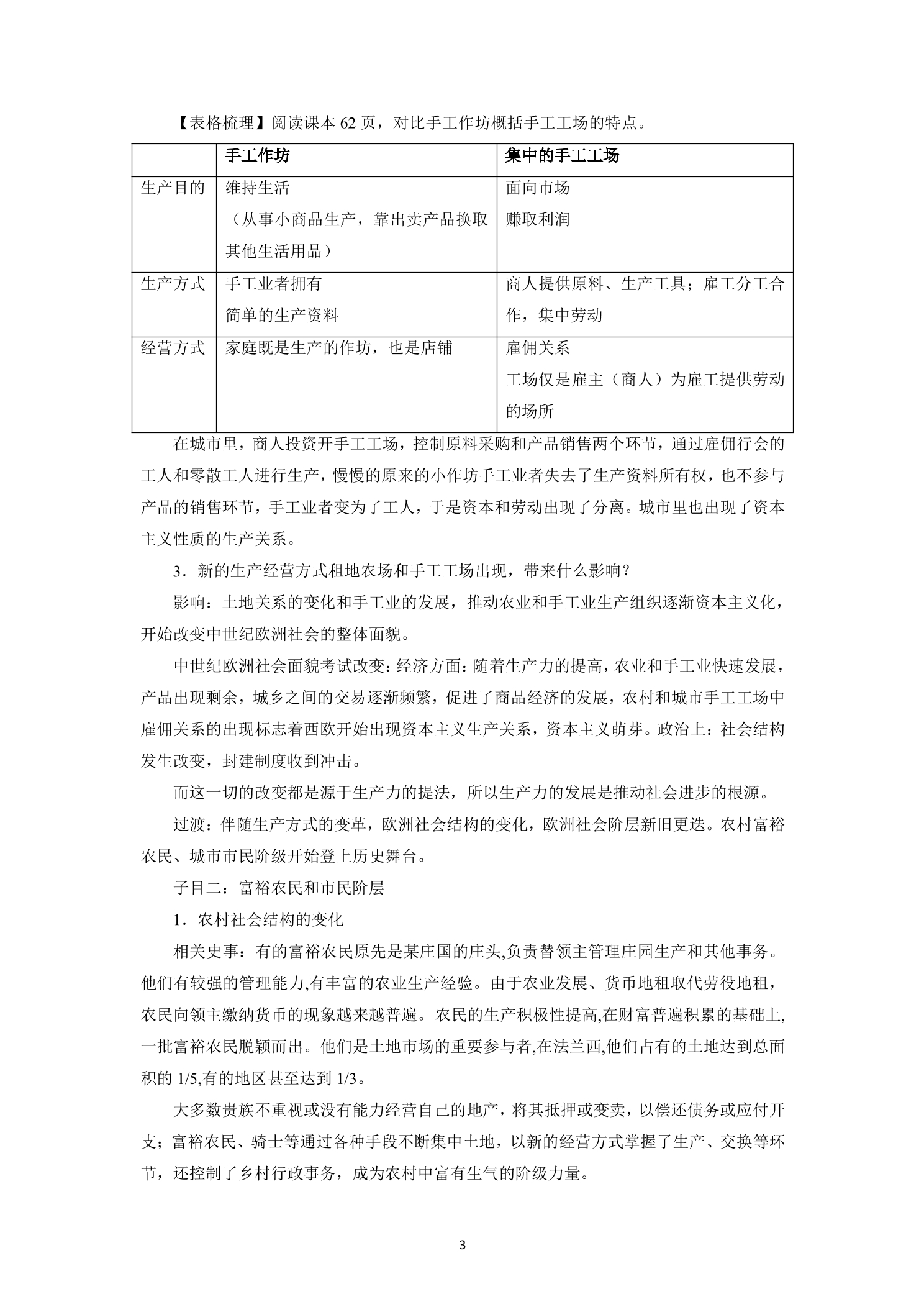 【表格梳理】阅读课本62页，对比手工作坊概括手工工场的特点。

|  | 手工作坊 | 集中的手工工场 |
|---|---|---|
| 生产目的 | 维持生活（从事小商品生产，靠出卖产品换取其他生活用品） | 面向市场 赚取利润 |
| 生产方式 | 手工业者拥有简单的生产资料 | 商人提供原料、生产工具；雇工分工合作，集中劳动 |
| 经营方式 | 家庭既是生产的作坊，也是店铺 | 雇佣关系 工场仅是雇主（商人）为雇工提供劳动的场所 |

在城市里，商人投资开手工工场，控制原料采购和产品销售两个环节，通过雇佣行会的工人和零散工人进行生产，慢慢的原来的小作坊手工业者失去了生产资料所有权，也不参与产品的销售环节，手工业者变为了工人，于是资本和劳动出现了分离。城市里也出现了资本主义性质的生产关系。

3．新的生产经营方式租地农场和手工工场出现，带来什么影响？

影响：土地关系的变化和手工业的发展，推动农业和手工业生产组织逐渐资本主义化，开始改变中世纪欧洲社会的整体面貌。

中世纪欧洲社会面貌考试改变：经济方面：随着生产力的提高，农业和手工业快速发展，产品出现剩余，城乡之间的交易逐渐频繁，促进了商品经济的发展，农村和城市手工工场中雇佣关系的出现标志着西欧开始出现资本主义生产关系，资本主义萌芽。政治上：社会结构发生改变，封建制度收到冲击。

而这一切的改变都是源于生产力的提法，所以生产力的发展是推动社会进步的根源。

过渡：伴随生产方式的变革，欧洲社会结构的变化，欧洲社会阶层新旧更迭。农村富裕农民、城市市民阶级开始登上历史舞台。

子目二：富裕农民和市民阶层

1．农村社会结构的变化

相关史事：有的富裕农民原先是某庄国的庄头,负责替领主管理庄园生产和其他事务。他们有较强的管理能力,有丰富的农业生产经验。由于农业发展、货币地租取代劳役地租，农民向领主缴纳货币的现象越来越普遍。农民的生产积极性提高,在财富普遍积累的基础上,一批富裕农民脱颖而出。他们是土地市场的重要参与者,在法兰西,他们占有的土地达到总面积的1/5,有的地区甚至达到1/3。

大多数贵族不重视或没有能力经营自己的地产，将其抵押或变卖，以偿还债务或应付开支；富裕农民、骑士等通过各种手段不断集中土地，以新的经营方式掌握了生产、交换等环节，还控制了乡村行政事务，成为农村中富有生气的阶级力量。

3